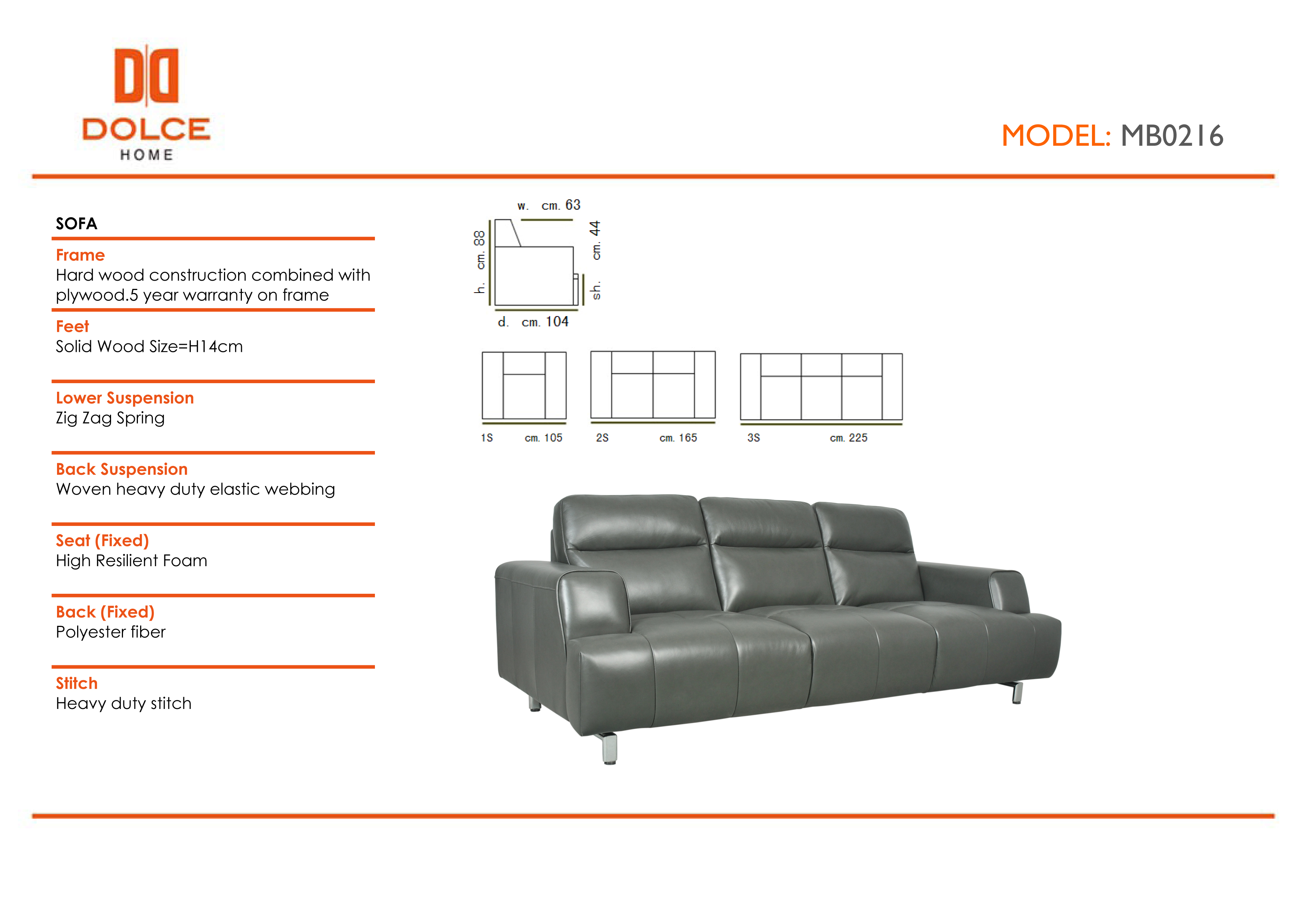 DOLCE
HOME

MODEL: MB0216

SOFA

Frame
Hard wood construction combined with plywood.5 year warranty on frame

Feet
Solid Wood Size=H14cm

Lower Suspension
Zig Zag Spring

Back Suspension
Woven heavy duty elastic webbing

Seat (Fixed)
High Resilient Foam

Back (Fixed)
Polyester fiber

Stitch
Heavy duty stitch

w. cm. 63
h. cm. 88
sh. cm. 44
d. cm. 104

1S cm. 105
2S cm. 165
3S cm. 225